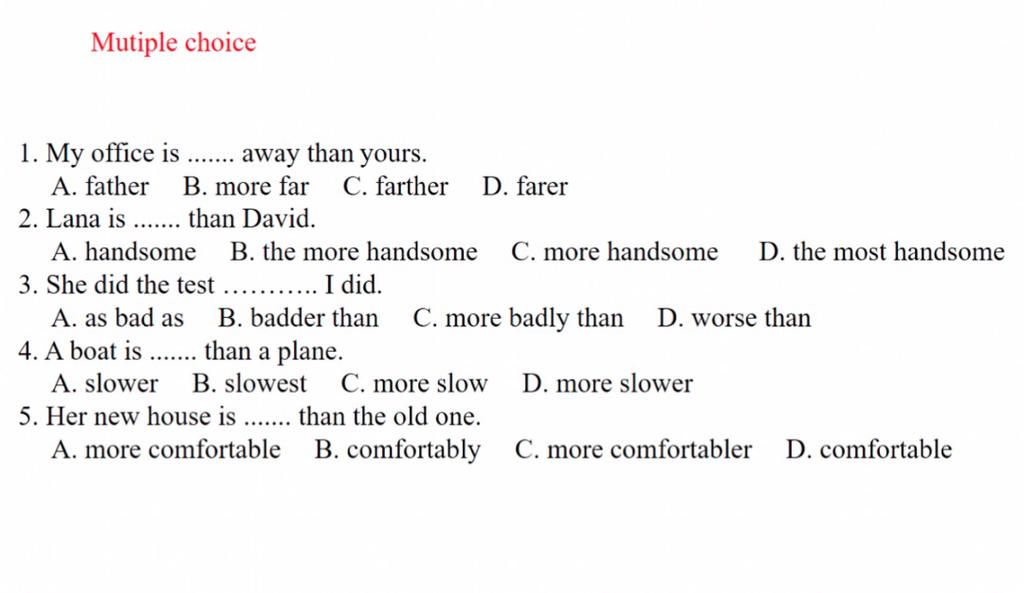 Mutiple choice

1. My office is ....... away than yours.
A. father B. more far C. farther D. farer
2. Lana is ....... than David.
A. handsome B. the more handsome C. more handsome D. the most handsome
3. She did the test ……….. I did.
A. as bad as B. badder than C. more badly than D. worse than
4. A boat is ....... than a plane.
A. slower B. slowest C. more slow D. more slower
5. Her new house is ....... than the old one.
A. more comfortable B. comfortably C. more comfortabler D. comfortable